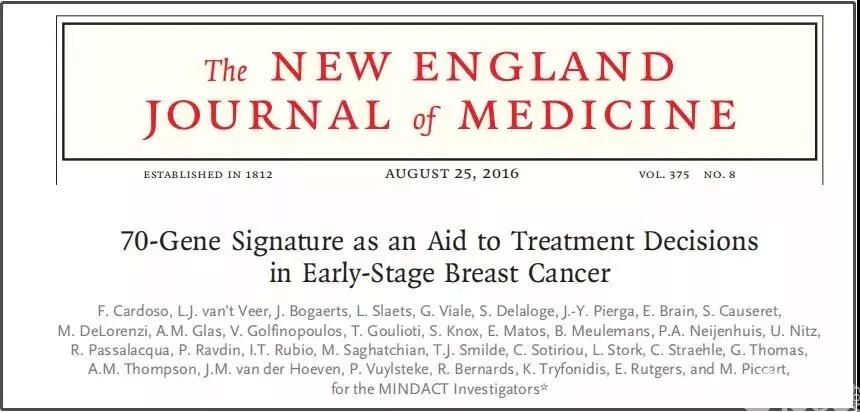 The NEW ENGLAND JOURNAL of MEDICINE

ESTABLISHED IN 1812 AUGUST 25, 2016 VOL. 375 NO. 8

70-Gene Signature as an Aid to Treatment Decisions in Early-Stage Breast Cancer

F. Cardoso, L.J. van't Veer, J. Bogaerts, L. Slaets, G. Viale, S. Delaloge, J.-Y. Pierga, E. Brain, S. Causeret, M. DeLorenzi, A.M. Glas, V. Golfinopoulos, T. Goulioti, S. Knox, E. Matos, B. Meulemans, P.A. Neijenhuis, U. Nitz, R. Passalacqua, P. Ravdin, I.T. Rubio, M. Saghatchian, T.J. Smilde, C. Sotiriou, L. Stork, C. Straehle, G. Thomas, A.M. Thompson, J.M. van der Hoeven, P. Vuylsteke, R. Bernards, K. Tryfonidis, E. Rutgers, and M. Piccart, for the MINDACT Investigators*